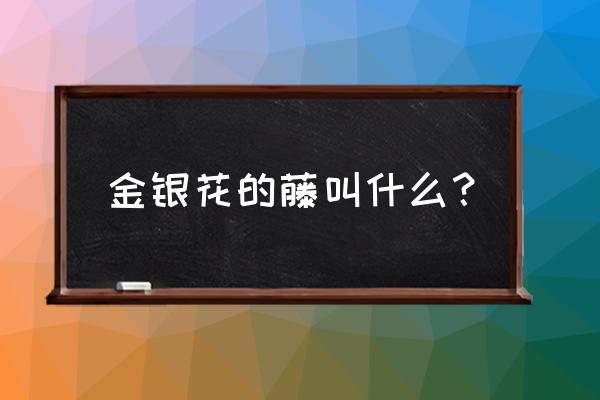 金银花的藤叫什么？